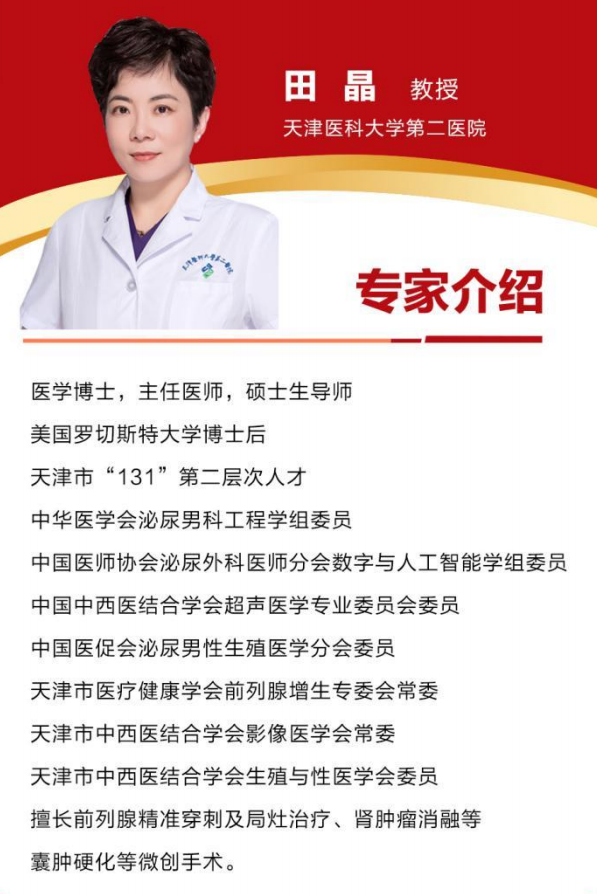 田晶 教授
天津医科大学第二医院

专家介绍

医学博士，主任医师，硕士生导师
美国罗切斯特大学博士后
天津市“131”第二层次人才
中华医学会泌尿男科工程学组委员
中国医师协会泌尿外科医师分会数字与人工智能学组委员
中国中西医结合学会超声医学专业委员会委员
中国医促会泌尿男性生殖医学分会委员
天津市医疗健康学会前列腺增生专委会常委
天津市中西医结合学会影像医学会常委
天津市中西医结合学会生殖与性医学会委员
擅长前列腺精准穿刺及局灶治疗、肾肿瘤消融等
囊肿硬化等微创手术。